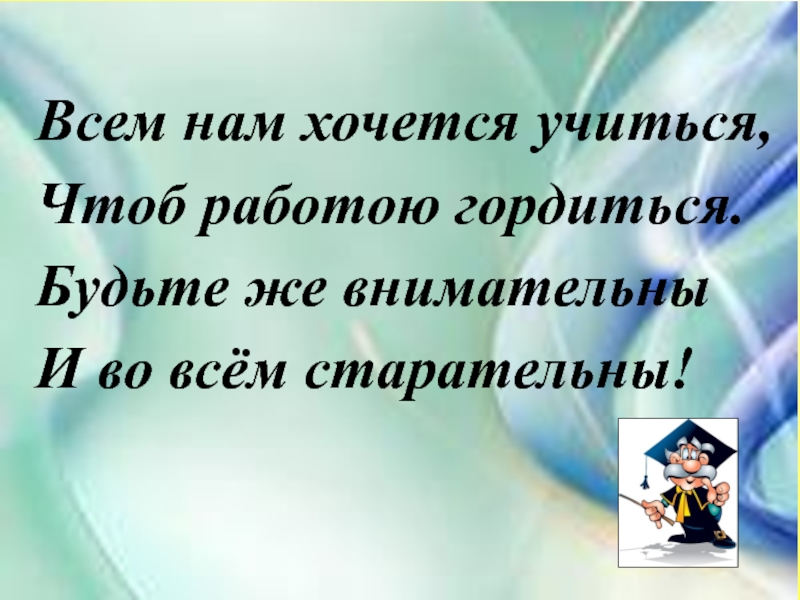 Всем нам хочется учиться,
Чтоб работою гордиться.
Будьте же внимательны
И во всём старательны!